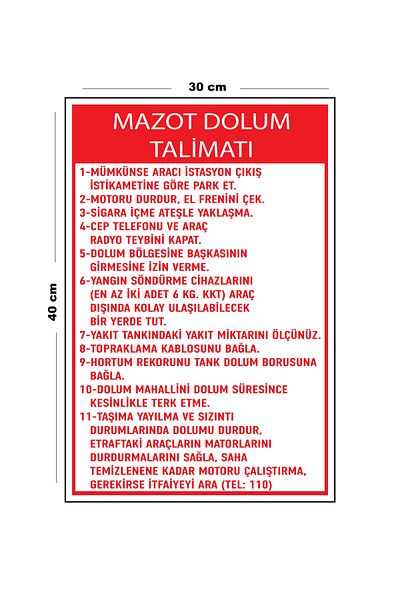 30 cm

40 cm

MAZOT DOLUM TALİMATI

1-MÜMKÜNSE ARACI İSTASYON ÇIKIŞ İSTİKAMETİNE GÖRE PARK ET.
2-MOTORU DURDUR, EL FRENİNİ ÇEK.
3-SİGARA İÇME ATEŞLE YAKLAŞMA.
4-CEP TELEFONU VE ARAÇ RADYO TEYBİNİ KAPAT.
5-DOLUM BÖLGESİNE BAŞKASININ GİRMESİNE İZİN VERME.
6-YANGIN SÖNDÜRME CİHAZLARINI (EN AZ İKİ ADET 6 KG. KKT) ARAÇ DIŞINDA KOLAY ULAŞILABİLECEK BİR YERDE TUT.
7-YAKIT TANKINDAKİ YAKIT MİKTARINI ÖLÇÜNÜZ.
8-TOPRAKLAMA KABLOSUNU BAĞLA.
9-HORTUM REKORUNU TANK DOLUM BORUSUNA BAĞLA.
10-DOLUM MAHALLİNİ DOLUM SÜRESİNCE KESİNLİKLE TERK ETME.
11-TAŞIMA YAYILMA VE SIZINTI DURUMLARINDA DOLUMU DURDUR, ETRAFTAKİ ARAÇLARIN MATORLARINI DURDURMALARINI SAĞLA, SAHA TEMİZLENENE KADAR MOTORU ÇALIŞTIRMA, GEREKİRSE İTFAİYEYİ ARA (TEL: 110)